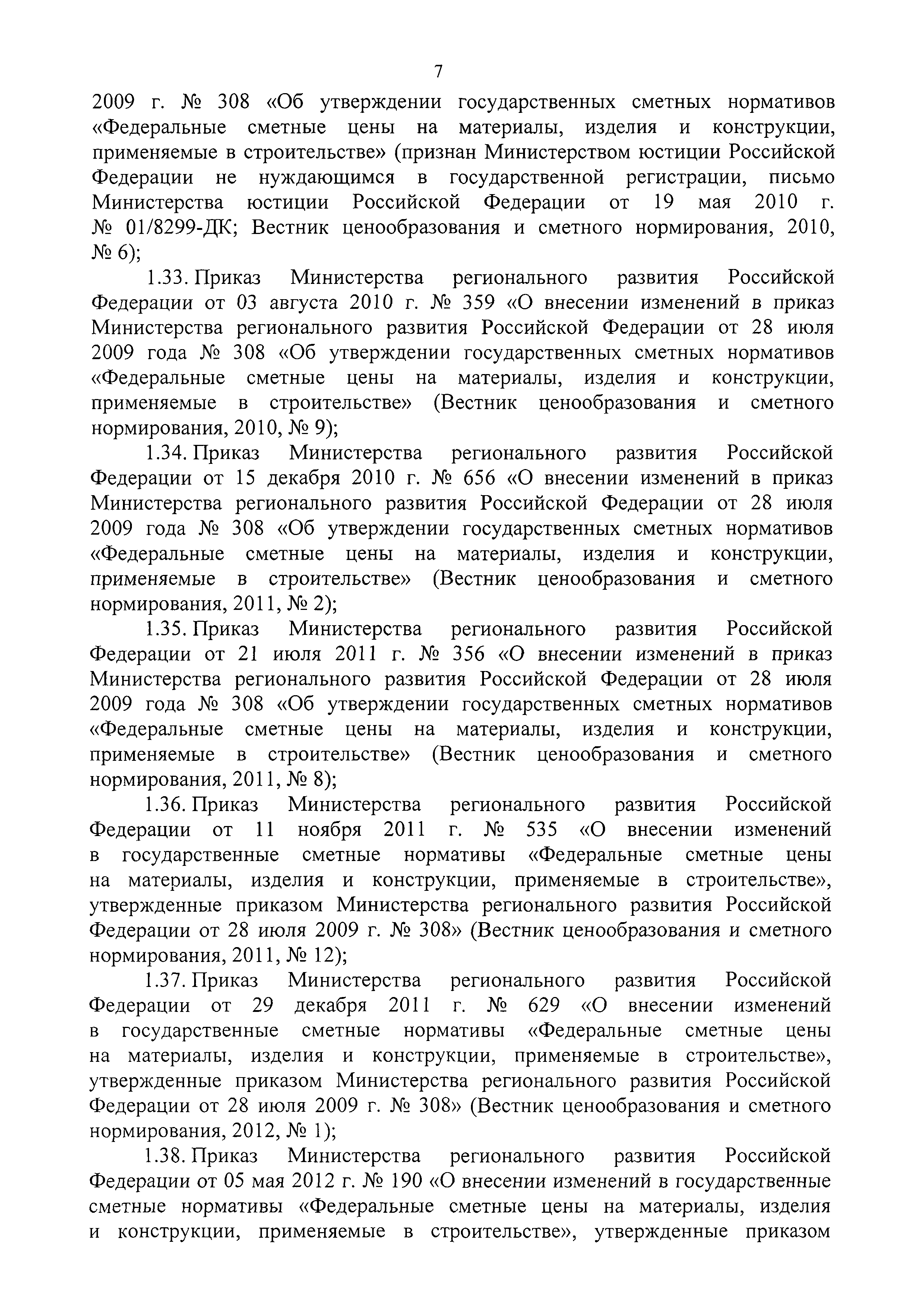 7

2009 г. № 308 «Об утверждении государственных сметных нормативов «Федеральные сметные цены на материалы, изделия и конструкции, применяемые в строительстве» (признан Министерством юстиции Российской Федерации не нуждающимся в государственной регистрации, письмо Министерства юстиции Российской Федерации от 19 мая 2010 г. № 01/8299-ДК; Вестник ценообразования и сметного нормирования, 2010, № 6);

1.33. Приказ Министерства регионального развития Российской Федерации от 03 августа 2010 г. № 359 «О внесении изменений в приказ Министерства регионального развития Российской Федерации от 28 июля 2009 года № 308 «Об утверждении государственных сметных нормативов «Федеральные сметные цены на материалы, изделия и конструкции, применяемые в строительстве» (Вестник ценообразования и сметного нормирования, 2010, № 9);

1.34. Приказ Министерства регионального развития Российской Федерации от 15 декабря 2010 г. № 656 «О внесении изменений в приказ Министерства регионального развития Российской Федерации от 28 июля 2009 года № 308 «Об утверждении государственных сметных нормативов «Федеральные сметные цены на материалы, изделия и конструкции, применяемые в строительстве» (Вестник ценообразования и сметного нормирования, 2011, № 2);

1.35. Приказ Министерства регионального развития Российской Федерации от 21 июля 2011 г. № 356 «О внесении изменений в приказ Министерства регионального развития Российской Федерации от 28 июля 2009 года № 308 «Об утверждении государственных сметных нормативов «Федеральные сметные цены на материалы, изделия и конструкции, применяемые в строительстве» (Вестник ценообразования и сметного нормирования, 2011, № 8);

1.36. Приказ Министерства регионального развития Российской Федерации от 11 ноября 2011 г. № 535 «О внесении изменений в государственные сметные нормативы «Федеральные сметные цены на материалы, изделия и конструкции, применяемые в строительстве», утвержденные приказом Министерства регионального развития Российской Федерации от 28 июля 2009 г. № 308» (Вестник ценообразования и сметного нормирования, 2011, № 12);

1.37. Приказ Министерства регионального развития Российской Федерации от 29 декабря 2011 г. № 629 «О внесении изменений в государственные сметные нормативы «Федеральные сметные цены на материалы, изделия и конструкции, применяемые в строительстве», утвержденные приказом Министерства регионального развития Российской Федерации от 28 июля 2009 г. № 308» (Вестник ценообразования и сметного нормирования, 2012, № 1);

1.38. Приказ Министерства регионального развития Российской Федерации от 05 мая 2012 г. № 190 «О внесении изменений в государственные сметные нормативы «Федеральные сметные цены на материалы, изделия и конструкции, применяемые в строительстве», утвержденные приказом